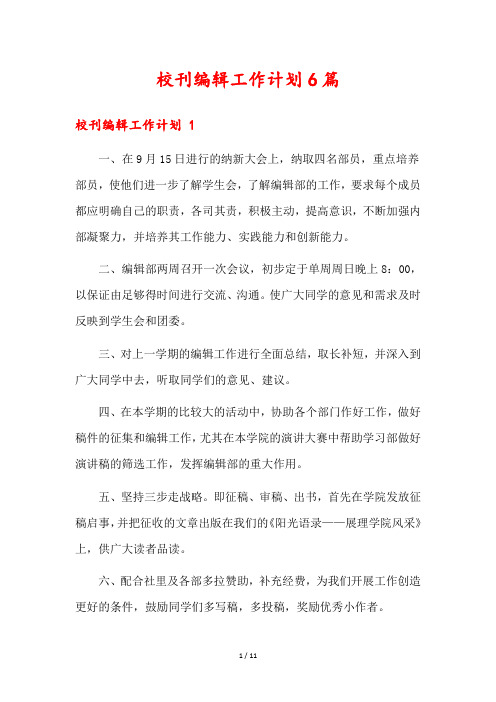 校刊编辑工作计划6篇

校刊编辑工作计划 1

一、在9月15日进行的纳新大会上，纳取四名部员，重点培养部员，使他们进一步了解学生会，了解编辑部的工作，要求每个成员都应明确自己的职责，各司其责，积极主动，提高意识，不断加强内部凝聚力，并培养其工作能力、实践能力和创新能力。

二、编辑部两周召开一次会议，初步定于单周周日晚上8：00，以保证由足够得时间进行交流、沟通。使广大同学的意见和需求及时反映到学生会和团委。

三、对上一学期的编辑工作进行全面总结，取长补短，并深入到广大同学中去，听取同学们的意见、建议。

四、在本学期的比较大的活动中，协助各个部门作好工作，做好稿件的征集和编辑工作，尤其在本学院的演讲大赛中帮助学习部做好演讲稿的筛选工作，发挥编辑部的重大作用。

五、坚持三步走战略。即征稿、审稿、出书，首先在学院发放征稿启事，并把征收的文章出版在我们的《阳光语录——展理学院风采》上，供广大读者品读。

六、配合社里及各部多拉赞助，补充经费，为我们开展工作创造更好的条件，鼓励同学们多写稿，多投稿，奖励优秀小作者。

1 / 11